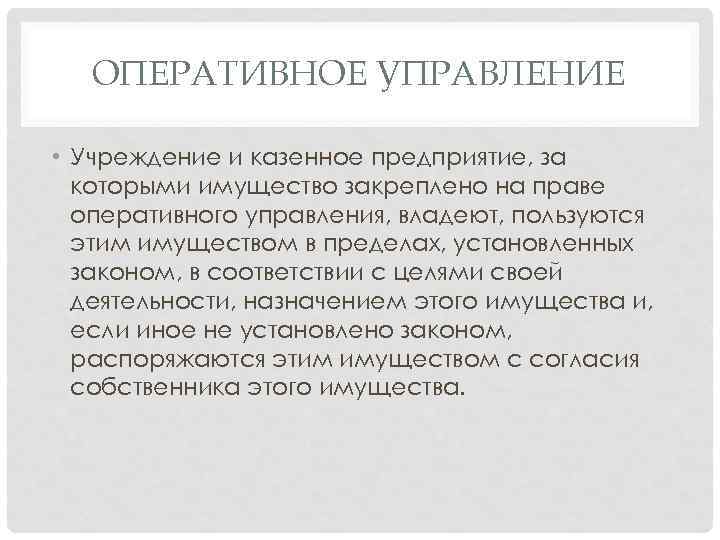 ОПЕРАТИВНОЕ УПРАВЛЕНИЕ

• Учреждение и казенное предприятие, за которыми имущество закреплено на праве оперативного управления, владеют, пользуются этим имуществом в пределах, установленных законом, в соответствии с целями своей деятельности, назначением этого имущества и, если иное не установлено законом, распоряжаются этим имуществом с согласия собственника этого имущества.